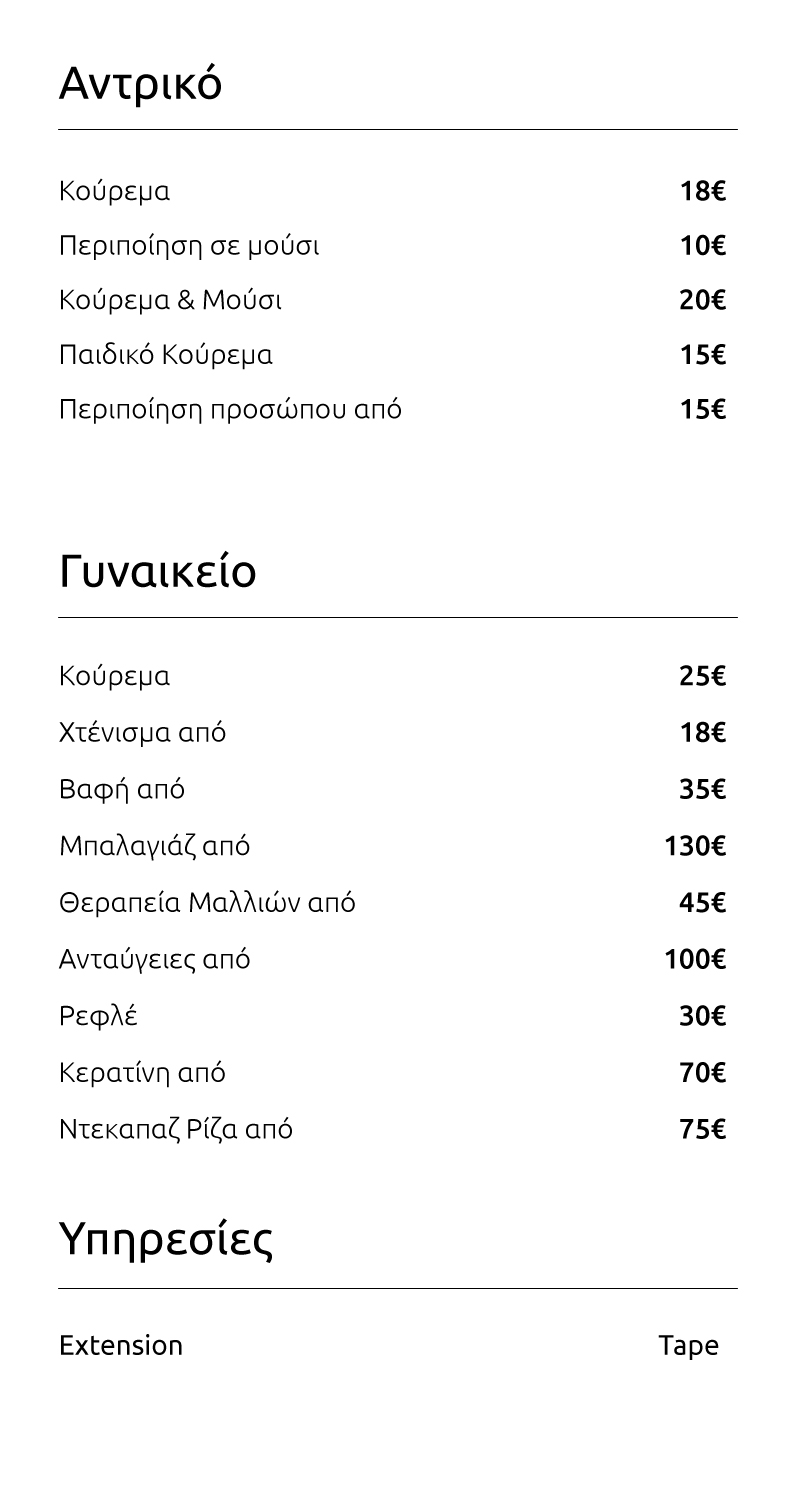 Αντρικό

| | |
|---|---|
| Κούρεμα | 18€ |
| Περιποίηση σε μούσι | 10€ |
| Κούρεμα & Μούσι | 20€ |
| Παιδικό Κούρεμα | 15€ |
| Περιποίηση προσώπου από | 15€ |

Γυναικείο

| | |
|---|---|
| Κούρεμα | 25€ |
| Χτένισμα από | 18€ |
| Βαφή από | 35€ |
| Μπαλαγιάζ από | 130€ |
| Θεραπεία Μαλλιών από | 45€ |
| Ανταύγειες από | 100€ |
| Ρεφλέ | 30€ |
| Κερατίνη από | 70€ |
| Ντεκαπαζ Ρίζα από | 75€ |

Υπηρεσίες

| | |
|---|---|
| Extension | Tape |